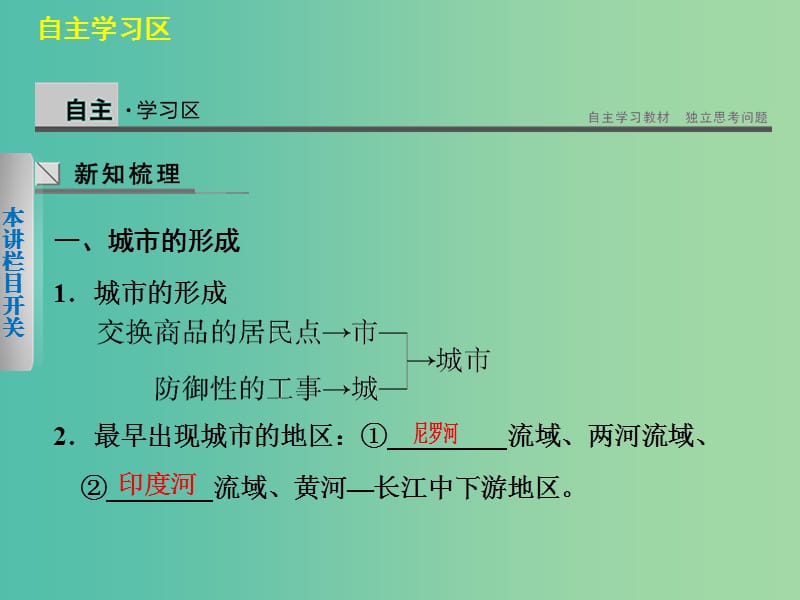 自主学习区

自主·学习区

自主学习教材 独立思考问题

本讲栏目开关

新知梳理

一、城市的形成

1．城市的形成

交换商品的居民点→市—

防御性的工事→城—

→城市

2．最早出现城市的地区：①尼罗河流域、两河流域、②印度河流域、黄河—长江中下游地区。